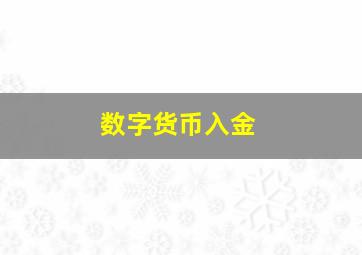 数字货币入金